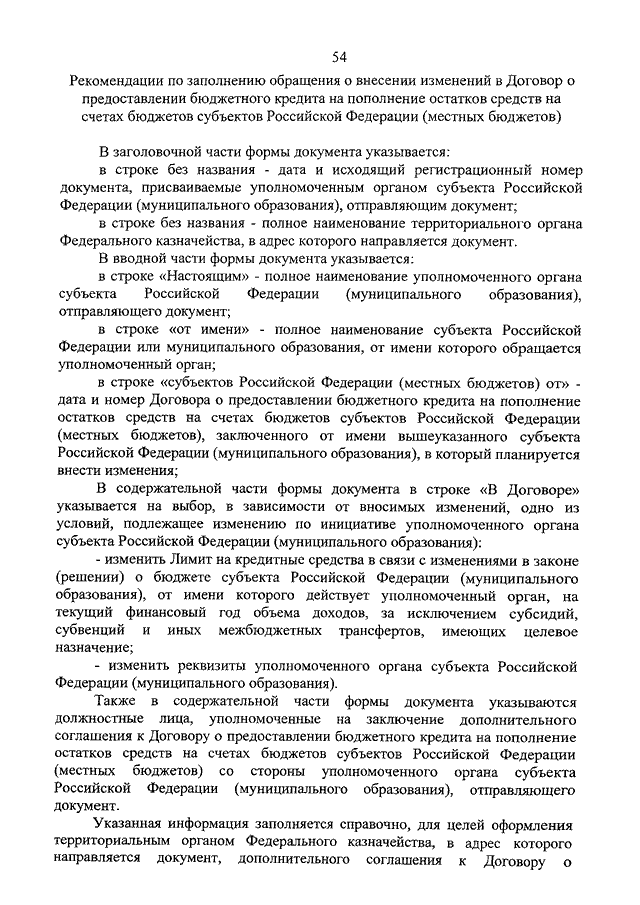 54

Рекомендации по заполнению обращения о внесении изменений в Договор о предоставлении бюджетного кредита на пополнение остатков средств на счетах бюджетов субъектов Российской Федерации (местных бюджетов)

В заголовочной части формы документа указывается:

в строке без названия - дата и исходящий регистрационный номер документа, присваиваемые уполномоченным органом субъекта Российской Федерации (муниципального образования), отправляющим документ;

в строке без названия - полное наименование территориального органа Федерального казначейства, в адрес которого направляется документ.

В вводной части формы документа указывается:

в строке «Настоящим» - полное наименование уполномоченного органа субъекта Российской Федерации (муниципального образования), отправляющего документ;

в строке «от имени» - полное наименование субъекта Российской Федерации или муниципального образования, от имени которого обращается уполномоченный орган;

в строке «субъектов Российской Федерации (местных бюджетов) от» - дата и номер Договора о предоставлении бюджетного кредита на пополнение остатков средств на счетах бюджетов субъектов Российской Федерации (местных бюджетов), заключенного от имени вышеуказанного субъекта Российской Федерации (муниципального образования), в который планируется внести изменения;

В содержательной части формы документа в строке «В Договоре» указывается на выбор, в зависимости от вносимых изменений, одно из условий, подлежащее изменению по инициативе уполномоченного органа субъекта Российской Федерации (муниципального образования):

- изменить Лимит на кредитные средства в связи с изменениями в законе (решении) о бюджете субъекта Российской Федерации (муниципального образования), от имени которого действует уполномоченный орган, на текущий финансовый год объема доходов, за исключением субсидий, субвенций и иных межбюджетных трансфертов, имеющих целевое назначение;

- изменить реквизиты уполномоченного органа субъекта Российской Федерации (муниципального образования).

Также в содержательной части формы документа указываются должностные лица, уполномоченные на заключение дополнительного соглашения к Договору о предоставлении бюджетного кредита на пополнение остатков средств на счетах бюджетов субъектов Российской Федерации (местных бюджетов) со стороны уполномоченного органа субъекта Российской Федерации (муниципального образования), отправляющего документ.

Указанная информация заполняется справочно, для целей оформления территориальным органом Федерального казначейства, в адрес которого направляется документ, дополнительного соглашения к Договору о